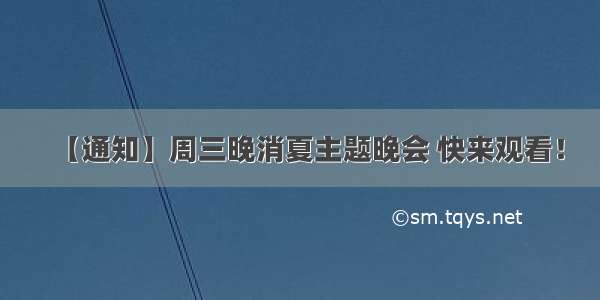 【通知】周三晚消夏主题晚会 快来观看！

©sm.tqys.net